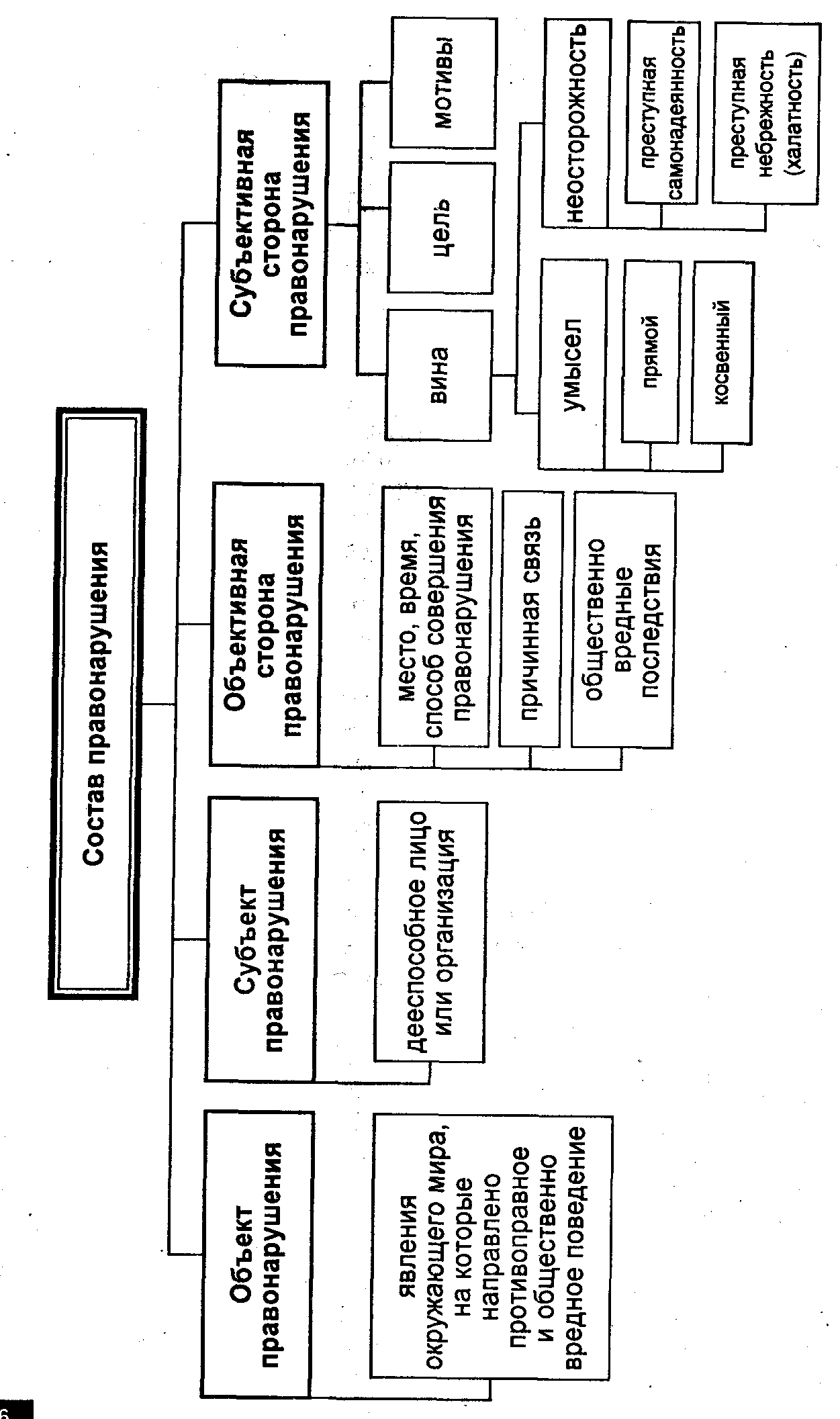 Состав правонарушения

Объект правонарушения

явления окружающего мира, на которые направлено противоправное и общественно вредное поведение

Субъект правонарушения

дееспособное лицо или организация

Объективная сторона правонарушения

место, время, способ совершения правонарушения

причинная связь

общественно вредные последствия

Субъективная сторона правонарушения

вина

цель

мотивы

умысел

прямой

косвенный

неосторожность

преступная самонадеянность

преступная небрежность (халатность)

6